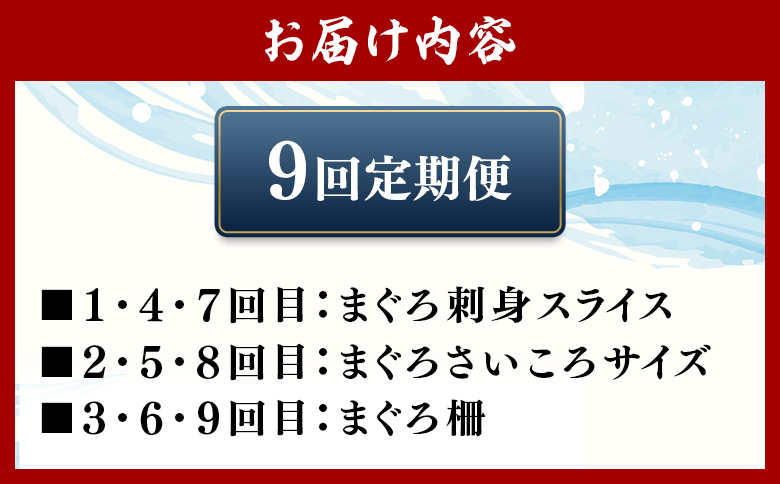 お届け内容

9回定期便

■1・4・7回目：まぐろ刺身スライス
■2・5・8回目：まぐろさいころサイズ
■3・6・9回目：まぐろ柵